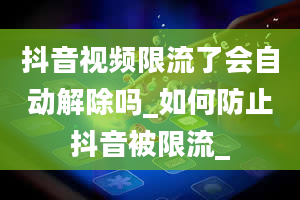 抖音视频限流了会自动解除吗_如何防止抖音被限流_